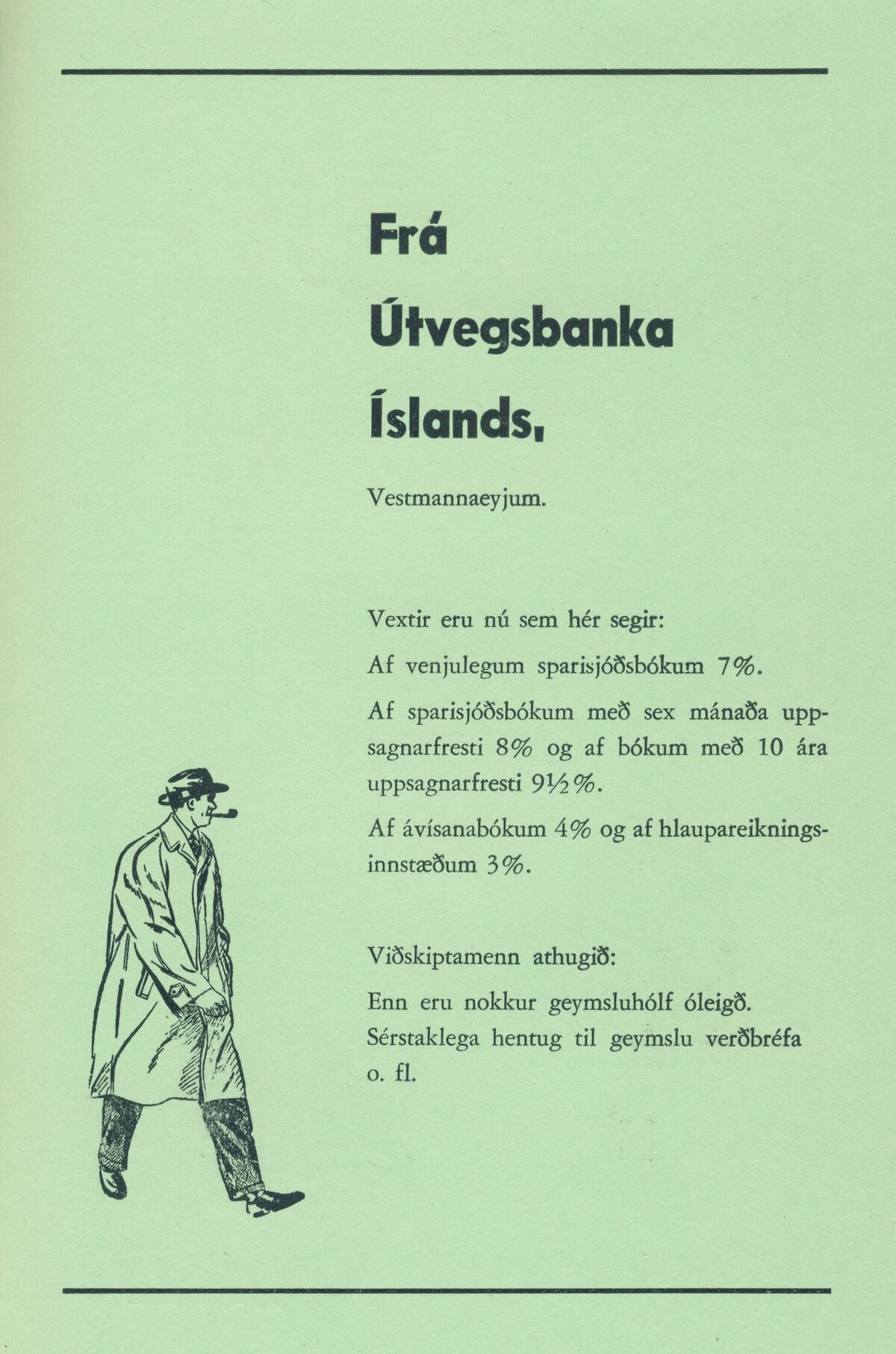 Frá
Útvegsbanka
Íslands,

Vestmannaeyjum.

Vextir eru nú sem hér segir:

Af venjulegum sparisjóðsbókum 7%.

Af sparisjóðsbókum með sex mánaða uppsagnarfresti 8% og af bókum með 10 ára uppsagnarfresti 9½%.

Af ávísanabókum 4% og af hlaupareikningsinnstæðum 3%.

Viðskiptamenn athugið:

Enn eru nokkur geymsluhólf óleigð. Sérstaklega hentug til geymslu verðbréfa o. fl.